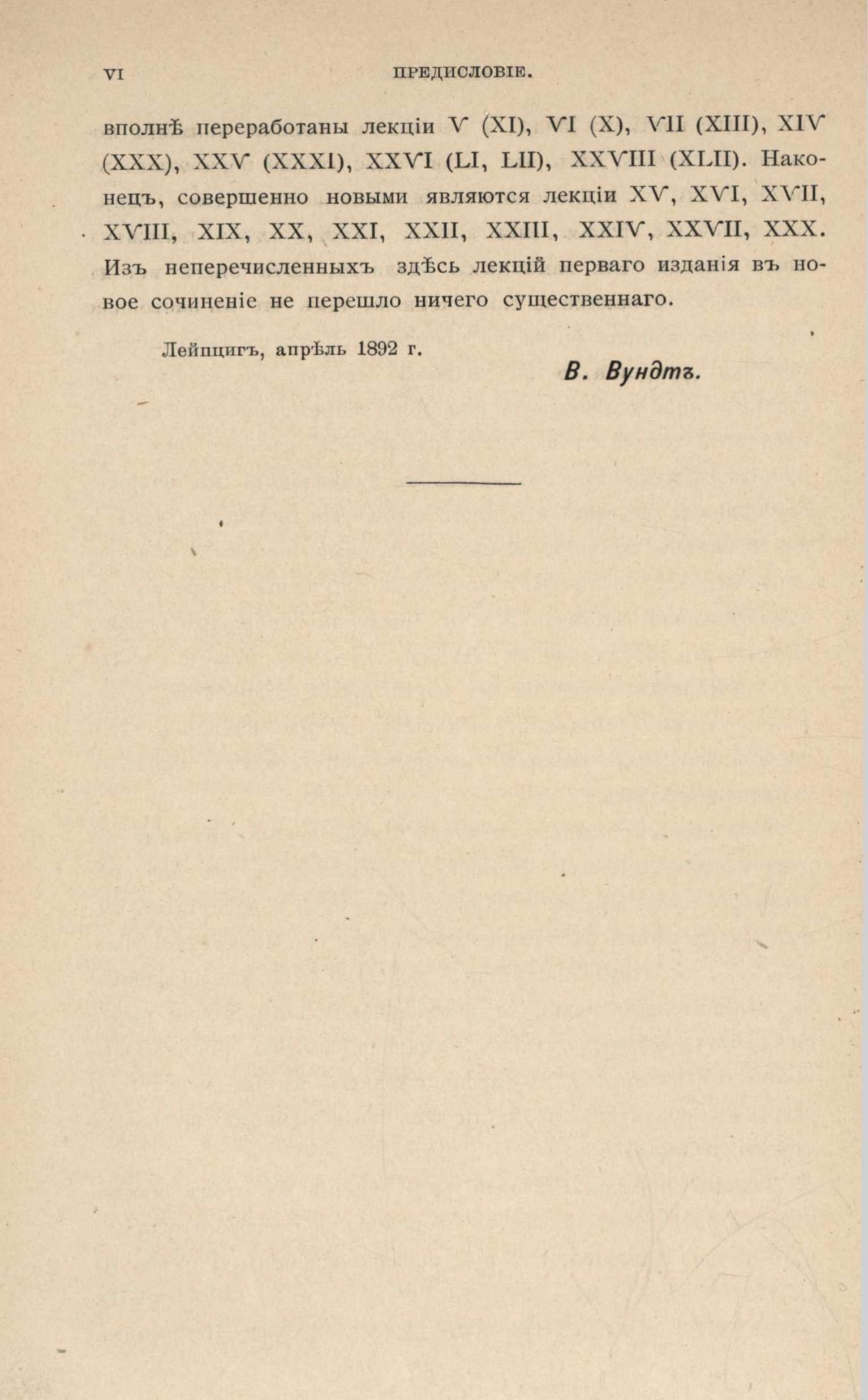 VI ПРЕДИСЛОВІЕ.

вполнѣ переработаны лекціи V (XI), VI (X), VII (XIII), XIV (XXX), XXV (XXXI), XXVI (LI, LII), XXVIII (XLII). Наконецъ, совершенно новыми являются лекціи XV, XVI, XVII, XVIII, XIX, XX, XXI, XXII, XXIII, XXIV, XXVII, XXX. Изъ неперечисленныхъ здѣсь лекцій перваго изданія въ новое сочиненіе не перешло ничего существеннаго.

Лейпцигъ, апрѣль 1892 г.

В. Вундтъ.